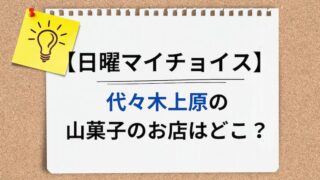 【日曜マイチョイス】

代々木上原の
山菓子のお店はどこ？